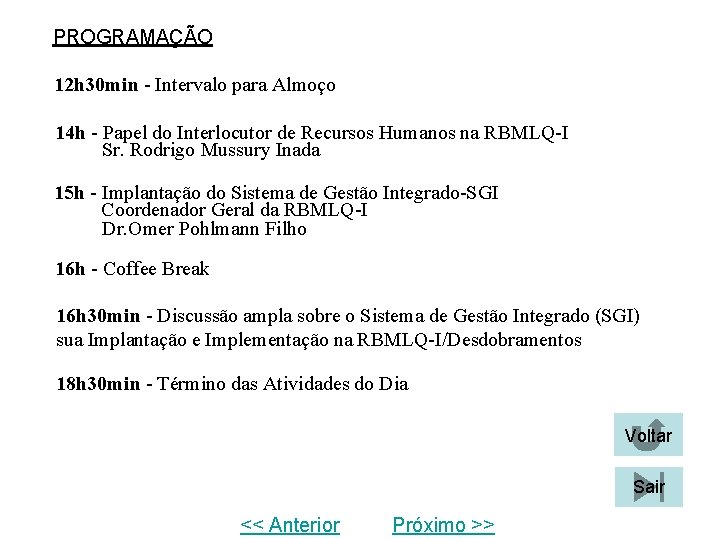 PROGRAMAÇÃO

12h30min - Intervalo para Almoço

14h - Papel do Interlocutor de Recursos Humanos na RBMLQ-I
Sr. Rodrigo Mussury Inada

15h - Implantação do Sistema de Gestão Integrado-SGI
Coordenador Geral da RBMLQ-I
Dr.Omer Pohlmann Filho

16h - Coffee Break

16h30min - Discussão ampla sobre o Sistema de Gestão Integrado (SGI) sua Implantação e Implementação na RBMLQ-I/Desdobramentos

18h30min - Término das Atividades do Dia

Voltar

Sair

<< Anterior Próximo >>